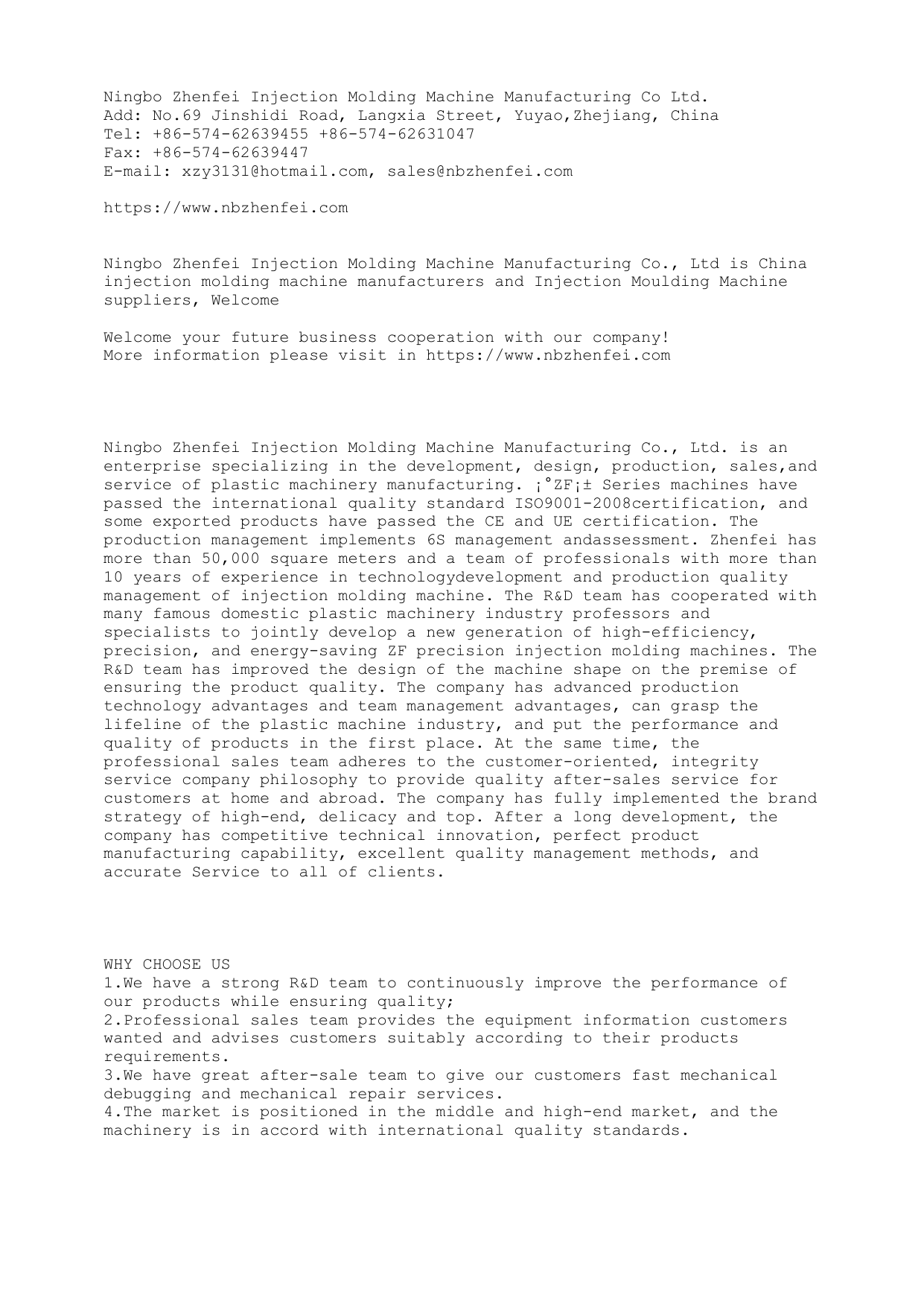 Ningbo Zhenfei Injection Molding Machine Manufacturing Co Ltd.
Add: No.69 Jinshidi Road, Langxia Street, Yuyao,Zhejiang, China
Tel: +86-574-62639455 +86-574-62631047
Fax: +86-574-62639447
E-mail: xzy3131@hotmail.com, sales@nbzhenfei.com

https://www.nbzhenfei.com

Ningbo Zhenfei Injection Molding Machine Manufacturing Co., Ltd is China injection molding machine manufacturers and Injection Moulding Machine suppliers, Welcome

Welcome your future business cooperation with our company!
More information please visit in https://www.nbzhenfei.com

Ningbo Zhenfei Injection Molding Machine Manufacturing Co., Ltd. is an enterprise specializing in the development, design, production, sales,and service of plastic machinery manufacturing. ¡°ZF¡± Series machines have passed the international quality standard ISO9001-2008certification, and some exported products have passed the CE and UE certification. The production management implements 6S management andassessment. Zhenfei has more than 50,000 square meters and a team of professionals with more than 10 years of experience in technologydevelopment and production quality management of injection molding machine. The R&D team has cooperated with many famous domestic plastic machinery industry professors and specialists to jointly develop a new generation of high-efficiency, precision, and energy-saving ZF precision injection molding machines. The R&D team has improved the design of the machine shape on the premise of ensuring the product quality. The company has advanced production technology advantages and team management advantages, can grasp the lifeline of the plastic machine industry, and put the performance and quality of products in the first place. At the same time, the professional sales team adheres to the customer-oriented, integrity service company philosophy to provide quality after-sales service for customers at home and abroad. The company has fully implemented the brand strategy of high-end, delicacy and top. After a long development, the company has competitive technical innovation, perfect product manufacturing capability, excellent quality management methods, and accurate Service to all of clients.

WHY CHOOSE US
1.We have a strong R&D team to continuously improve the performance of our products while ensuring quality;
2.Professional sales team provides the equipment information customers wanted and advises customers suitably according to their products requirements.
3.We have great after-sale team to give our customers fast mechanical debugging and mechanical repair services.
4.The market is positioned in the middle and high-end market, and the machinery is in accord with international quality standards.